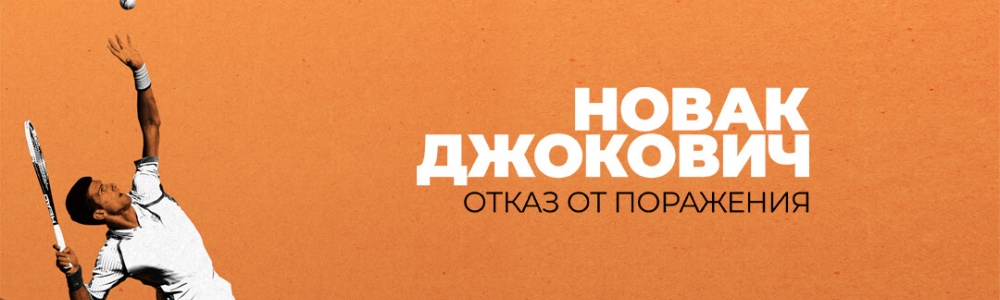 НОВАК
ДЖОКОВИЧ
ОТКАЗ ОТ ПОРАЖЕНИЯ